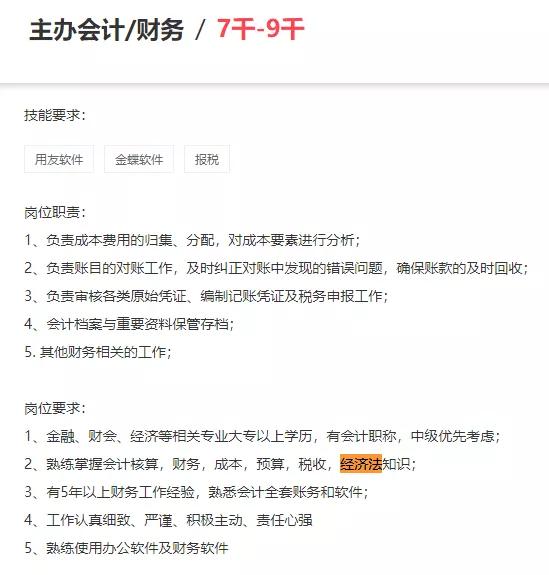 主办会计/财务 / 7千-9千

技能要求：

用友软件 金蝶软件 报税

岗位职责：
1、负责成本费用的归集、分配，对成本要素进行分析；
2、负责账目的对账工作，及时纠正对账中发现的错误问题，确保账款的及时回收；
3、负责审核各类原始凭证、编制记账凭证及税务申报工作；
4、会计档案与重要资料保管存档；
5. 其他财务相关的工作；

岗位要求：
1、金融、财会、经济等相关专业大专以上学历，有会计职称，中级优先考虑；
2、熟练掌握会计核算，财务，成本，预算，税收，经济法知识；
3、有5年以上财务工作经验，熟悉会计全套账务和软件；
4、工作认真细致、严谨、积极主动、责任心强
5、熟练使用办公软件及财务软件